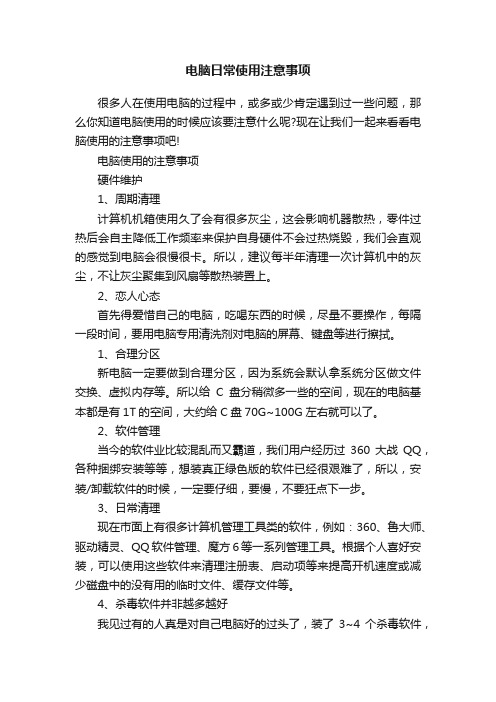 电脑日常使用注意事项

很多人在使用电脑的过程中，或多或少肯定遇到过一些问题，那么你知道电脑使用的时候应该要注意什么呢?现在让我们一起来看看电脑使用的注意事项吧!

电脑使用的注意事项

硬件维护

1、周期清理

计算机机箱使用久了会有很多灰尘，这会影响机器散热，零件过热后会自主降低工作频率来保护自身硬件不会过热烧毁，我们会直观的感觉到电脑会很慢很卡。所以，建议每半年清理一次计算机中的灰尘，不让灰尘聚集到风扇等散热装置上。

2、恋人心态

首先得爱惜自己的电脑，吃喝东西的时候，尽量不要操作，每隔一段时间，要用电脑专用清洗剂对电脑的屏幕、键盘等进行擦拭。

1、合理分区

新电脑一定要做到合理分区，因为系统会默认拿系统分区做文件交换、虚拟内存等。所以给 C 盘分稍微多一些的空间，现在的电脑基本都是有 1T 的空间，大约给 C 盘 70G~100G 左右就可以了。

2、软件管理

当今的软件业比较混乱而又霸道，我们用户经历过 360 大战 QQ，各种捆绑安装等等，想装真正绿色版的软件已经很艰难了，所以，安装/卸载软件的时候，一定要仔细，要慢，不要狂点下一步。

3、日常清理

现在市面上有很多计算机管理工具类的软件，例如：360、鲁大师、驱动精灵、QQ 软件管理、魔方 6 等一系列管理工具。根据个人喜好安装，可以使用这些软件来清理注册表、启动项等来提高开机速度或减少磁盘中的没有用的临时文件、缓存文件等。

4、杀毒软件并非越多越好

我见过有的人真是对自己电脑好的过头了，装了 3~4 个杀毒软件，